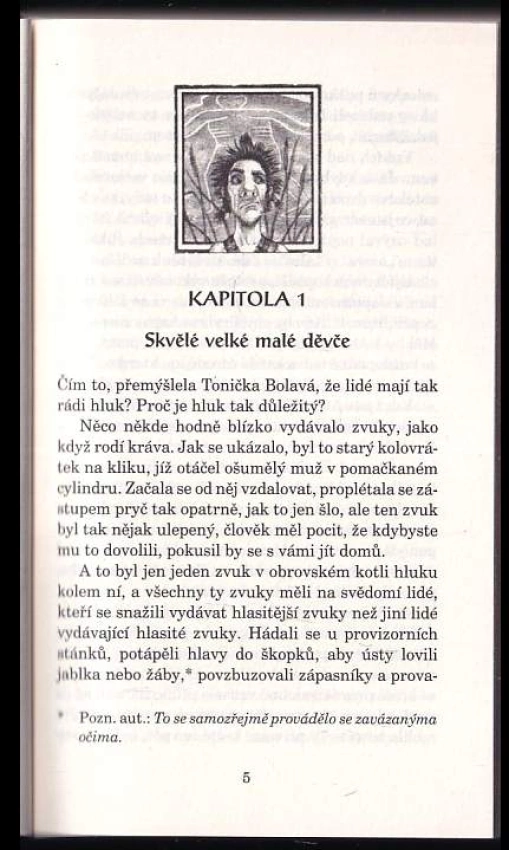 KAPITOLA 1

Skvělé velké malé děvče

Čím to, přemýšlela Tonička Bolavá, že lidé mají tak rádi hluk? Proč je hluk tak důležitý?

Něco někde hodně blízko vydávalo zvuky, jako když rodí kráva. Jak se ukázalo, byl to starý kolovrátek na kliku, jíž otáčel ošumělý muž v pomačkaném cylindru. Začala se od něj vzdalovat, proplétala se zástupem pryč tak opatrně, jak to jen šlo, ale ten zvuk byl tak nějak ulepený, člověk měl pocit, že kdybyste mu to dovolili, pokusil by se s vámi jít domů.

A to byl jen jeden zvuk v obrovském kotli hluku kolem ní, a všechny ty zvuky měli na svědomí lidé, kteří se snažili vydávat hlasitější zvuky než jiní lidé vydávající hlasité zvuky. Hádali se u provizorních stánků, potápěli hlavy do škopků, aby ústy lovili jablka nebo žáby,* povzbuzovali zápasníky a prova-

* Pozn. aut.: To se samozřejmě provádělo se zavázanýma očima.

5